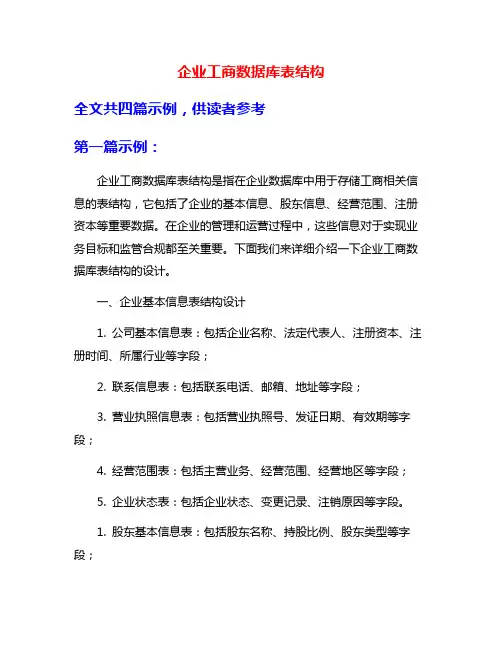 企业工商数据库表结构

全文共四篇示例，供读者参考

第一篇示例：

企业工商数据库表结构是指在企业数据库中用于存储工商相关信息的表结构，它包括了企业的基本信息、股东信息、经营范围、注册资本等重要数据。在企业的管理和运营过程中，这些信息对于实现业务目标和监管合规都至关重要。下面我们来详细介绍一下企业工商数据库表结构的设计。

一、企业基本信息表结构设计

1. 公司基本信息表：包括企业名称、法定代表人、注册资本、注册时间、所属行业等字段；

2. 联系信息表：包括联系电话、邮箱、地址等字段；

3. 营业执照信息表：包括营业执照号、发证日期、有效期等字段；

4. 经营范围表：包括主营业务、经营范围、经营地区等字段；

5. 企业状态表：包括企业状态、变更记录、注销原因等字段。

1. 股东基本信息表：包括股东名称、持股比例、股东类型等字段；